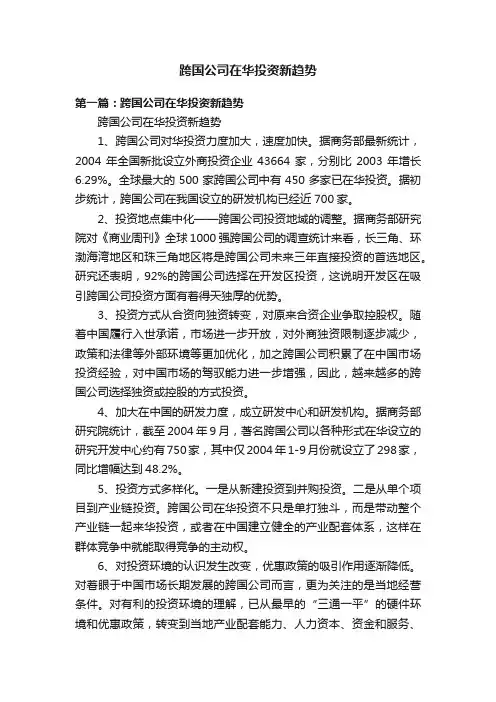 跨国公司在华投资新趋势

第一篇：跨国公司在华投资新趋势

跨国公司在华投资新趋势

1、跨国公司对华投资力度加大，速度加快。据商务部最新统计，2004 年全国新批设立外商投资企业 43664 家，分别比 2003 年增长 6.29%。全球最大的 500 家跨国公司中有 450 多家已在华投资。据初步统计，跨国公司在我国设立的研发机构已经近 700 家。

2、投资地点集中化——跨国公司投资地域的调整。据商务部研究院对《商业周刊》全球 1000 强跨国公司的调查统计来看，长三角、环渤海湾地区和珠三角地区将是跨国公司未来三年直接投资的首选地区。研究还表明，92%的跨国公司选择在开发区投资，这说明开发区在吸引跨国公司投资方面有着得天独厚的优势。

3、投资方式从合资向独资转变，对原来合资企业争取控股权。随着中国履行入世承诺，市场进一步开放，对外商独资限制逐步减少，政策和法律等外部环境等更加优化，加之跨国公司积累了在中国市场投资经验，对中国市场的驾驭能力进一步增强，因此，越来越多的跨国公司选择独资或控股的方式投资。

4、加大在中国的研发力度，成立研发中心和研发机构。据商务部研究院统计，截至 2004 年 9 月，著名跨国公司以各种形式在华设立的研究开发中心约有 750 家，其中仅 2004 年 1-9 月份就设立了 298 家，同比增幅达到 48.2%。

5、投资方式多样化。一是从新建投资到并购投资。二是从单个项目到产业链投资。跨国公司在华投资不只是单打独斗，而是带动整个产业链一起来华投资，或者在中国建立健全的产业配套体系，这样在群体竞争中就能取得竞争的主动权。

6、对投资环境的认识发生改变，优惠政策的吸引作用逐渐降低。对着眼于中国市场长期发展的跨国公司而言，更为关注的是当地经营条件。对有利的投资环境的理解，已从最早的“三通一平”的硬件环境和优惠政策，转变到当地产业配套能力、人力资本、资金和服务、